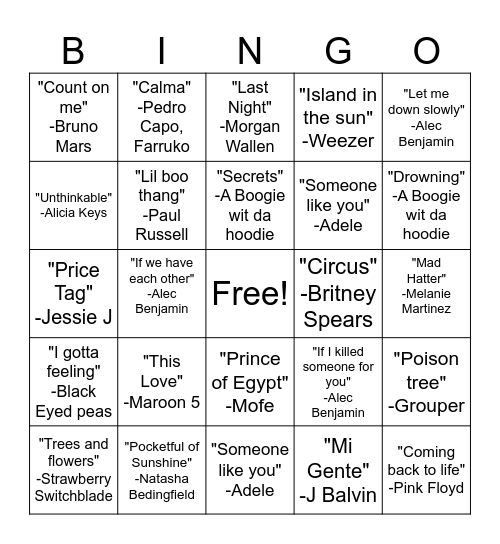 | B | I | N | G | O |
|---|---|---|---|---|
| "Count on me" -Bruno Mars | "Calma" -Pedro Capo, Farruko | "Last Night" -Morgan Wallen | "Island in the sun" -Weezer | "Let me down slowly" -Alec Benjamin |
| "Unthinkable" -Alicia Keys | "Lil boo thang" -Paul Russell | "Secrets" -A Boogie wit da hoodie | "Someone like you" -Adele | "Drowning" -A Boogie wit da hoodie |
| "Price Tag" -Jessie J | "If we have each other" -Alec Benjamin | Free! | "Circus" -Britney Spears | "Mad Hatter" -Melanie Martinez |
| "I gotta feeling" -Black Eyed peas | "This Love" -Maroon 5 | "Prince of Egypt" -Mofe | "If I killed someone for you" -Alec Benjamin | "Poison tree" -Grouper |
| "Trees and flowers" -Strawberry Switchblade | "Pocketful of Sunshine" -Natasha Bedingfield | "Someone like you" -Adele | "Mi Gente" -J Balvin | "Coming back to life" -Pink Floyd |